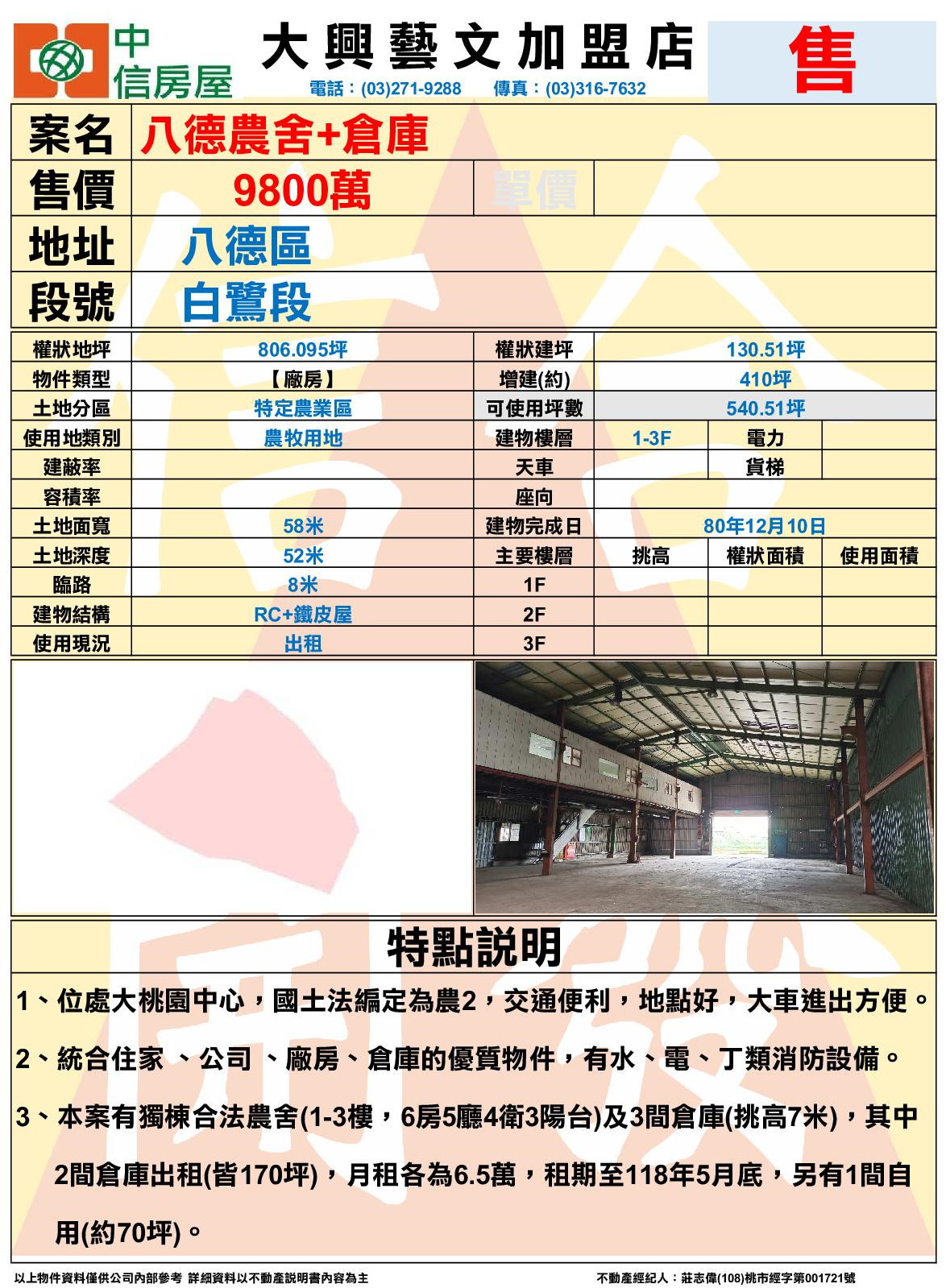 中信房屋

大興藝文加盟店

電話：(03)271-9288　傳真：(03)316-7632

售

| 案名 | 八德農舍+倉庫 | | |
|---|---|---|---|
| 售價 | 9800萬 | 單價 | |
| 地址 | 八德區 | | |
| 段號 | 白鷺段 | | |

| 權狀地坪 | 806.095坪 | 權狀建坪 | 130.51坪 | | |
|---|---|---|---|---|---|
| 物件類型 | 【廠房】 | 增建(約) | 410坪 | | |
| 土地分區 | 特定農業區 | 可使用坪數 | 540.51坪 | | |
| 使用地類別 | 農牧用地 | 建物樓層 | 1-3F | 電力 | |
| 建蔽率 | | 天車 | | 貨梯 | |
| 容積率 | | 座向 | | | |
| 土地面寬 | 58米 | 建物完成日 | 80年12月10日 | | |
| 土地深度 | 52米 | 主要樓層 | 挑高 | 權狀面積 | 使用面積 |
| 臨路 | 8米 | 1F | | | |
| 建物結構 | RC+鐵皮屋 | 2F | | | |
| 使用現況 | 出租 | 3F | | | |

特點說明

1、位處大桃園中心，國土法編定為農2，交通便利，地點好，大車進出方便。

2、統合住家 、公司 、廠房、倉庫的優質物件，有水、電、丁類消防設備。

3、本案有獨棟合法農舍(1-3樓，6房5廳4衛3陽台)及3間倉庫(挑高7米)，其中2間倉庫出租(皆170坪)，月租各為6.5萬，租期至118年5月底，另有1間自用(約70坪)。

以上物件資料僅供公司內部參考 詳細資料以不動產說明書內容為主

不動產經紀人：莊志偉(108)桃市經字第001721號